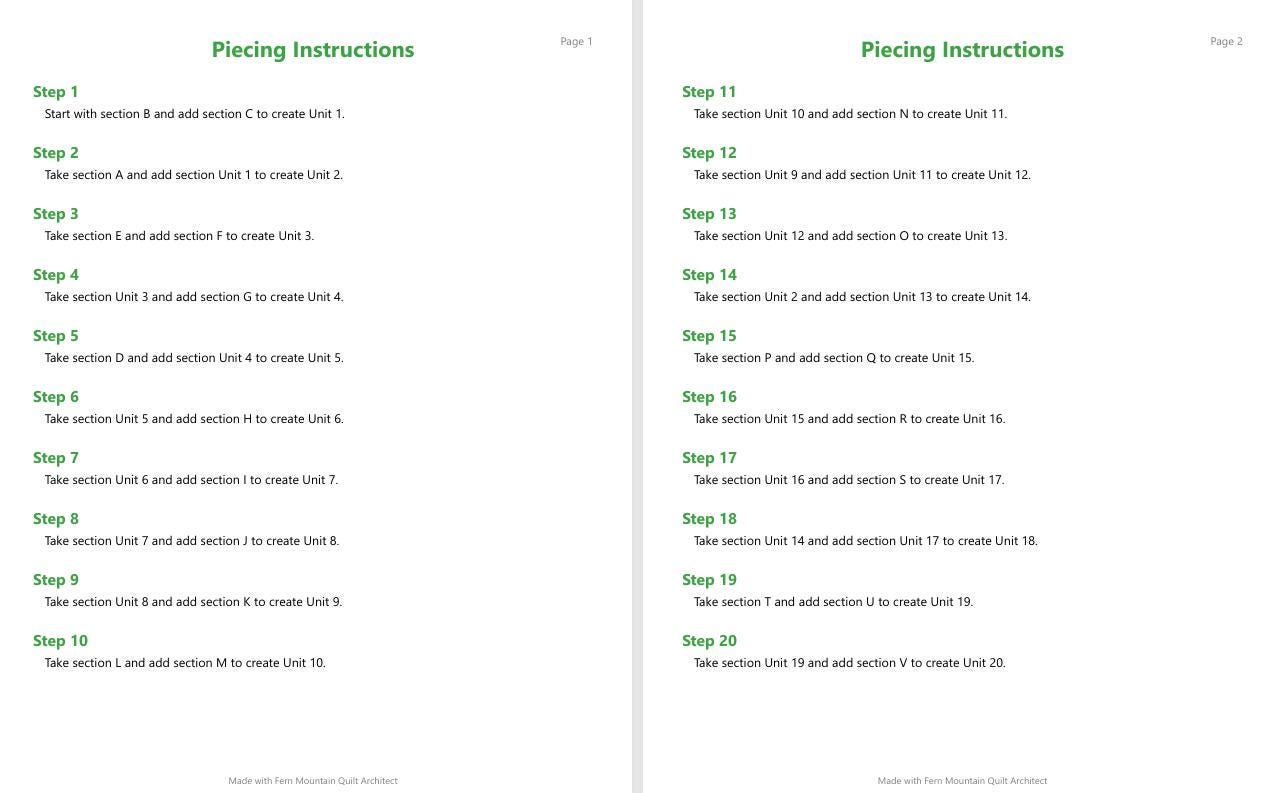 Page 1

Piecing Instructions

Step 1
Start with section B and add section C to create Unit 1.

Step 2
Take section A and add section Unit 1 to create Unit 2.

Step 3
Take section E and add section F to create Unit 3.

Step 4
Take section Unit 3 and add section G to create Unit 4.

Step 5
Take section D and add section Unit 4 to create Unit 5.

Step 6
Take section Unit 5 and add section H to create Unit 6.

Step 7
Take section Unit 6 and add section I to create Unit 7.

Step 8
Take section Unit 7 and add section J to create Unit 8.

Step 9
Take section Unit 8 and add section K to create Unit 9.

Step 10
Take section L and add section M to create Unit 10.

Made with Fern Mountain Quilt Architect

Page 2

Piecing Instructions

Step 11
Take section Unit 10 and add section N to create Unit 11.

Step 12
Take section Unit 9 and add section Unit 11 to create Unit 12.

Step 13
Take section Unit 12 and add section O to create Unit 13.

Step 14
Take section Unit 2 and add section Unit 13 to create Unit 14.

Step 15
Take section P and add section Q to create Unit 15.

Step 16
Take section Unit 15 and add section R to create Unit 16.

Step 17
Take section Unit 16 and add section S to create Unit 17.

Step 18
Take section Unit 14 and add section Unit 17 to create Unit 18.

Step 19
Take section T and add section U to create Unit 19.

Step 20
Take section Unit 19 and add section V to create Unit 20.

Made with Fern Mountain Quilt Architect